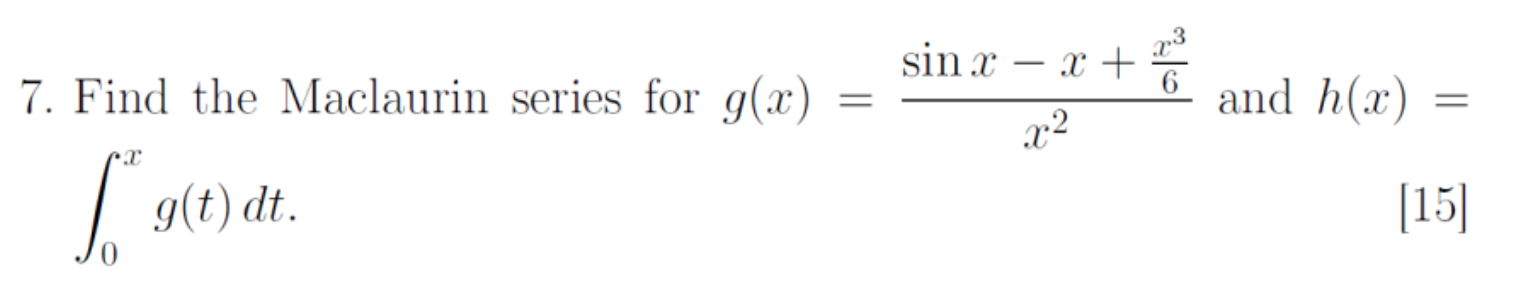 7. Find the Maclaurin series for $g(x) = \frac{\sin x - x + \frac{x^3}{6}}{x^2}$ and $h(x) = \int_0^x g(t)\,dt$.

[15]